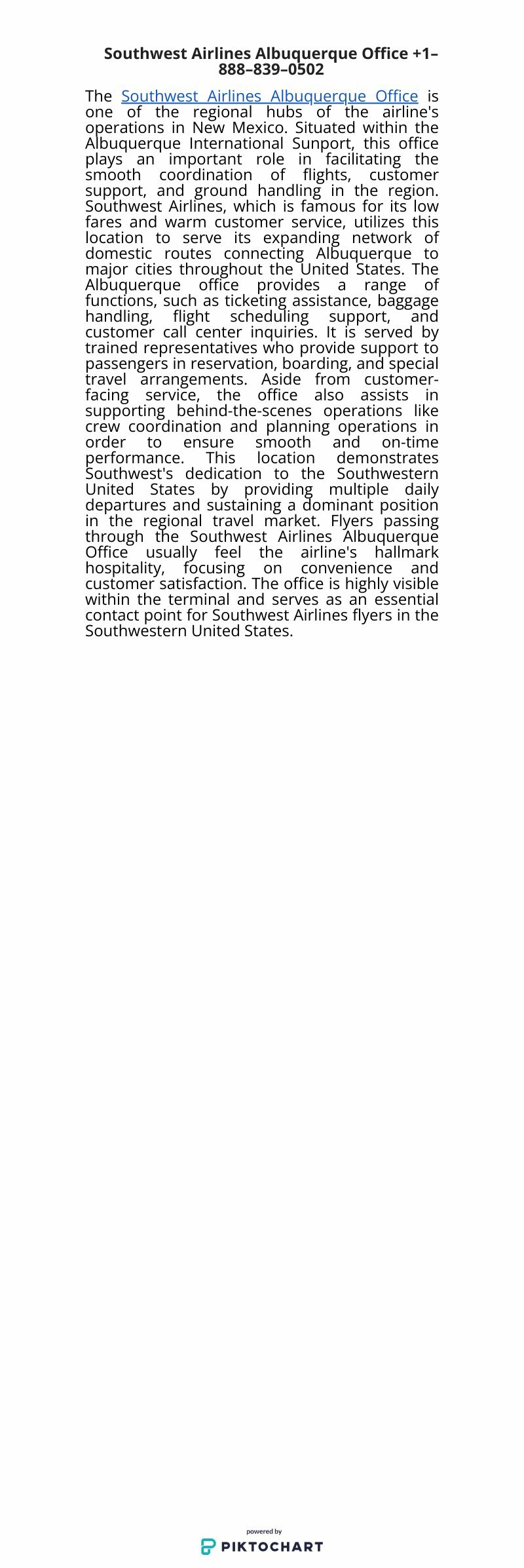 Southwest Airlines Albuquerque Office +1–888–839–0502

The Southwest Airlines Albuquerque Office is one of the regional hubs of the airline's operations in New Mexico. Situated within the Albuquerque International Sunport, this office plays an important role in facilitating the smooth coordination of flights, customer support, and ground handling in the region. Southwest Airlines, which is famous for its low fares and warm customer service, utilizes this location to serve its expanding network of domestic routes connecting Albuquerque to major cities throughout the United States. The Albuquerque office provides a range of functions, such as ticketing assistance, baggage handling, flight scheduling support, and customer call center inquiries. It is served by trained representatives who provide support to passengers in reservation, boarding, and special travel arrangements. Aside from customer-facing service, the office also assists in supporting behind-the-scenes operations like crew coordination and planning operations in order to ensure smooth and on-time performance. This location demonstrates Southwest's dedication to the Southwestern United States by providing multiple daily departures and sustaining a dominant position in the regional travel market. Flyers passing through the Southwest Airlines Albuquerque Office usually feel the airline's hallmark hospitality, focusing on convenience and customer satisfaction. The office is highly visible within the terminal and serves as an essential contact point for Southwest Airlines flyers in the Southwestern United States.

powered by
PIKTOCHART